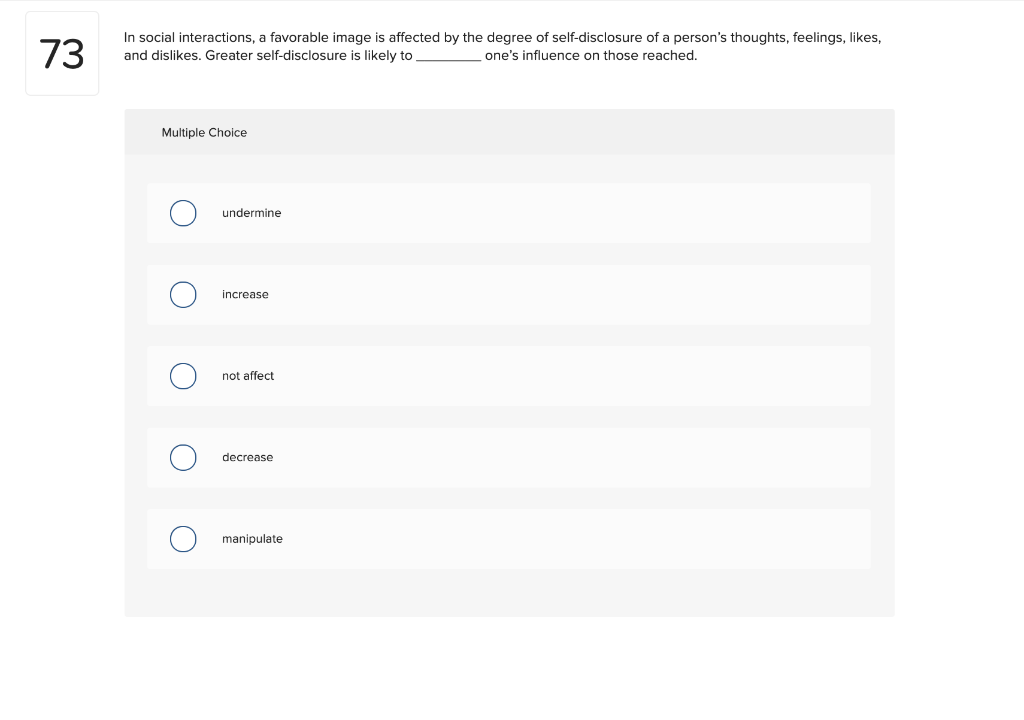 73

In social interactions, a favorable image is affected by the degree of self-disclosure of a person's thoughts, feelings, likes, and dislikes. Greater self-disclosure is likely to _________ one's influence on those reached.

Multiple Choice

undermine

increase

not affect

decrease

manipulate